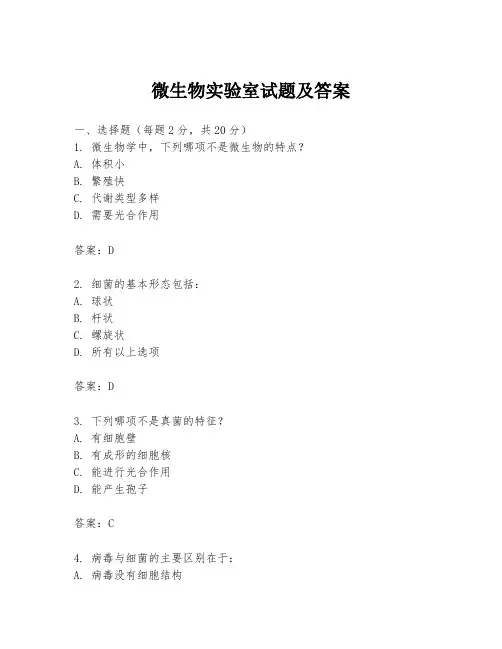 微生物实验室试题及答案

一、选择题（每题2分，共20分）

1. 微生物学中，下列哪项不是微生物的特点？
A. 体积小
B. 繁殖快
C. 代谢类型多样
D. 需要光合作用

答案：D

2. 细菌的基本形态包括：
A. 球状
B. 杆状
C. 螺旋状
D. 所有以上选项

答案：D

3. 下列哪项不是真菌的特征？
A. 有细胞壁
B. 有成形的细胞核
C. 能进行光合作用
D. 能产生孢子

答案：C

4. 病毒与细菌的主要区别在于：
A. 病毒没有细胞结构